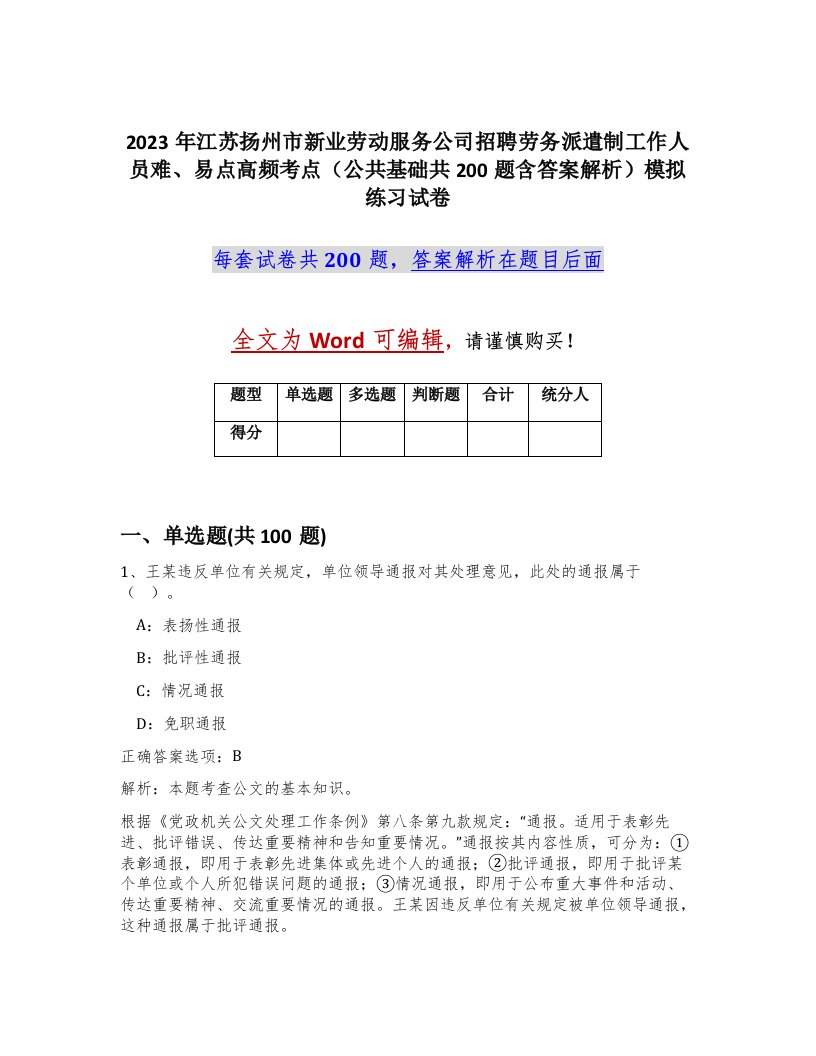 2023 年江苏扬州市新业劳动服务公司招聘劳务派遣制工作人员难、易点高频考点（公共基础共 200 题含答案解析）模拟练习试卷

每套试卷共 200 题，答案解析在题目后面

全文为 Word 可编辑，请谨慎购买！

| 题型 | 单选题 | 多选题 | 判断题 | 合计 | 统分人 |
|---|---|---|---|---|---|
| 得分 | | | | | |

一、单选题(共 100 题)

1、王某违反单位有关规定，单位领导通报对其处理意见，此处的通报属于（ ）。

A：表扬性通报

B：批评性通报

C：情况通报

D：免职通报

正确答案选项：B

解析：本题考查公文的基本知识。

根据《党政机关公文处理工作条例》第八条第九款规定：“通报。适用于表彰先进、批评错误、传达重要精神和告知重要情况。”通报按其内容性质，可分为：①表彰通报，即用于表彰先进集体或先进个人的通报；②批评通报，即用于批评某个单位或个人所犯错误问题的通报；③情况通报，即用于公布重大事件和活动、传达重要精神、交流重要情况的通报。王某因违反单位有关规定被单位领导通报，这种通报属于批评通报。